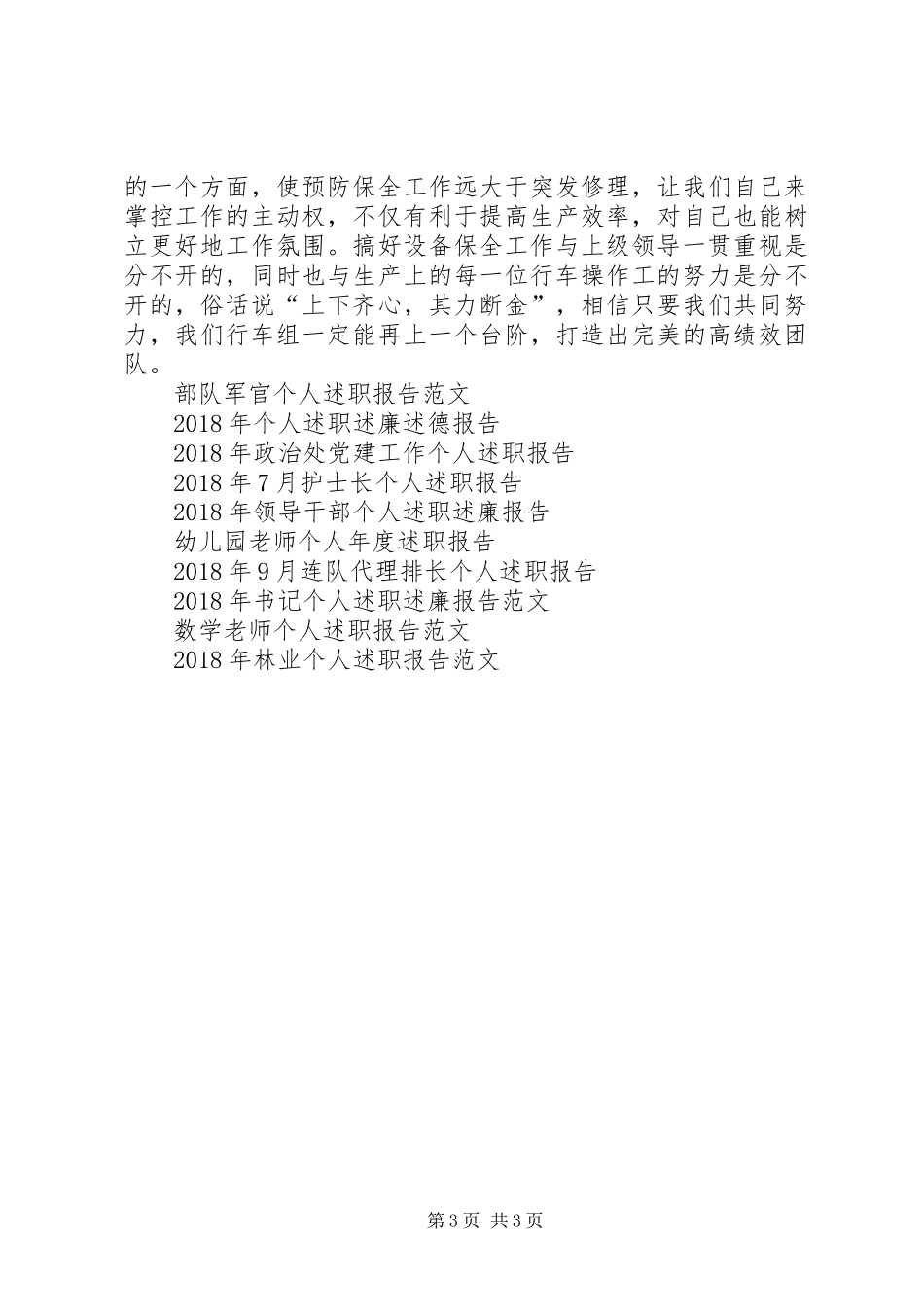 的一个方面，使预防保全工作远大于突发修理，让我们自己来掌控工作的主动权，不仅有利于提高生产效率，对自己也能树立更好地工作氛围。搞好设备保全工作与上级领导一贯重视是分不开的，同时也与生产上的每一位行车操作工的努力是分不开的，俗话说“上下齐心，其力断金”，相信只要我们共同努力，我们行车组一定能再上一个台阶，打造出完美的高绩效团队。

部队军官个人述职报告范文
2018年个人述职述廉述德报告
2018年政治处党建工作个人述职报告
2018年7月护士长个人述职报告
2018年领导干部个人述职述廉报告
幼儿园老师个人年度述职报告
2018年9月连队代理排长个人述职报告
2018年书记个人述职述廉报告范文
数学老师个人述职报告范文
2018年林业个人述职报告范文

第3页 共3页